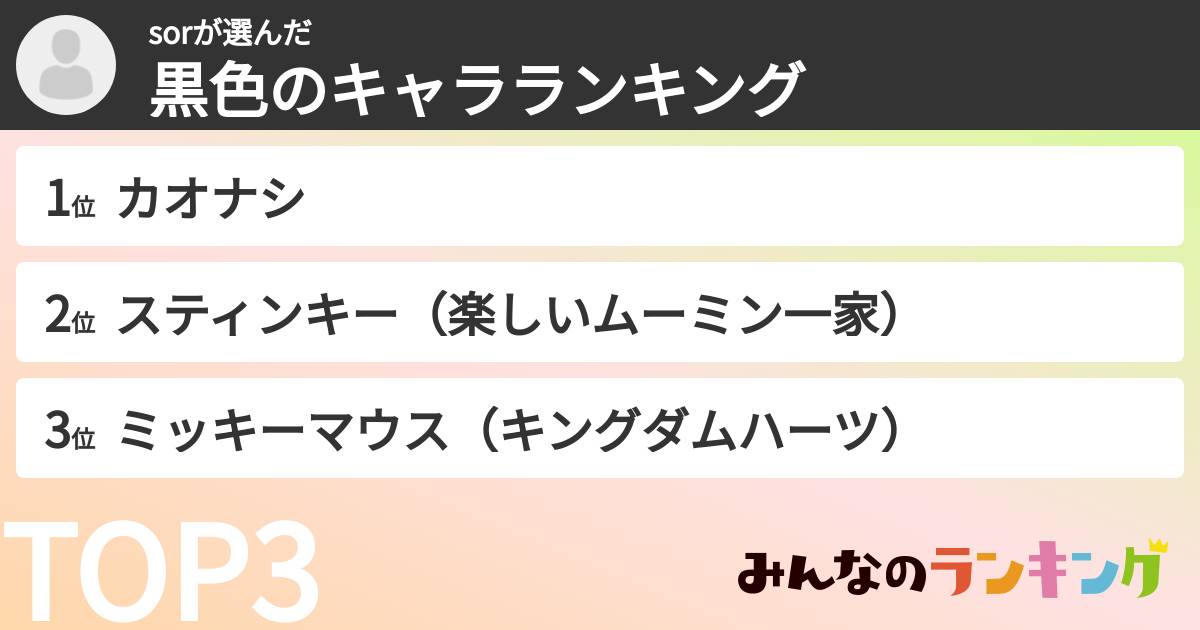 sorが選んだ
黒色のキャラランキング

1位 カオナシ

2位 スティンキー（楽しいムーミン一家）

3位 ミッキーマウス（キングダムハーツ）

TOP3

みんなのランキング